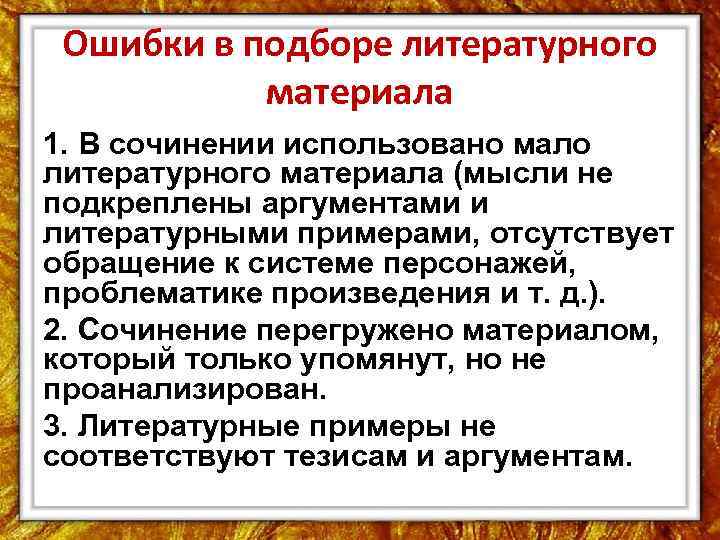 Ошибки в подборе литературного материала

1. В сочинении использовано мало литературного материала (мысли не подкреплены аргументами и литературными примерами, отсутствует обращение к системе персонажей, проблематике произведения и т. д.).

2. Сочинение перегружено материалом, который только упомянут, но не проанализирован.

3. Литературные примеры не соответствуют тезисам и аргументам.